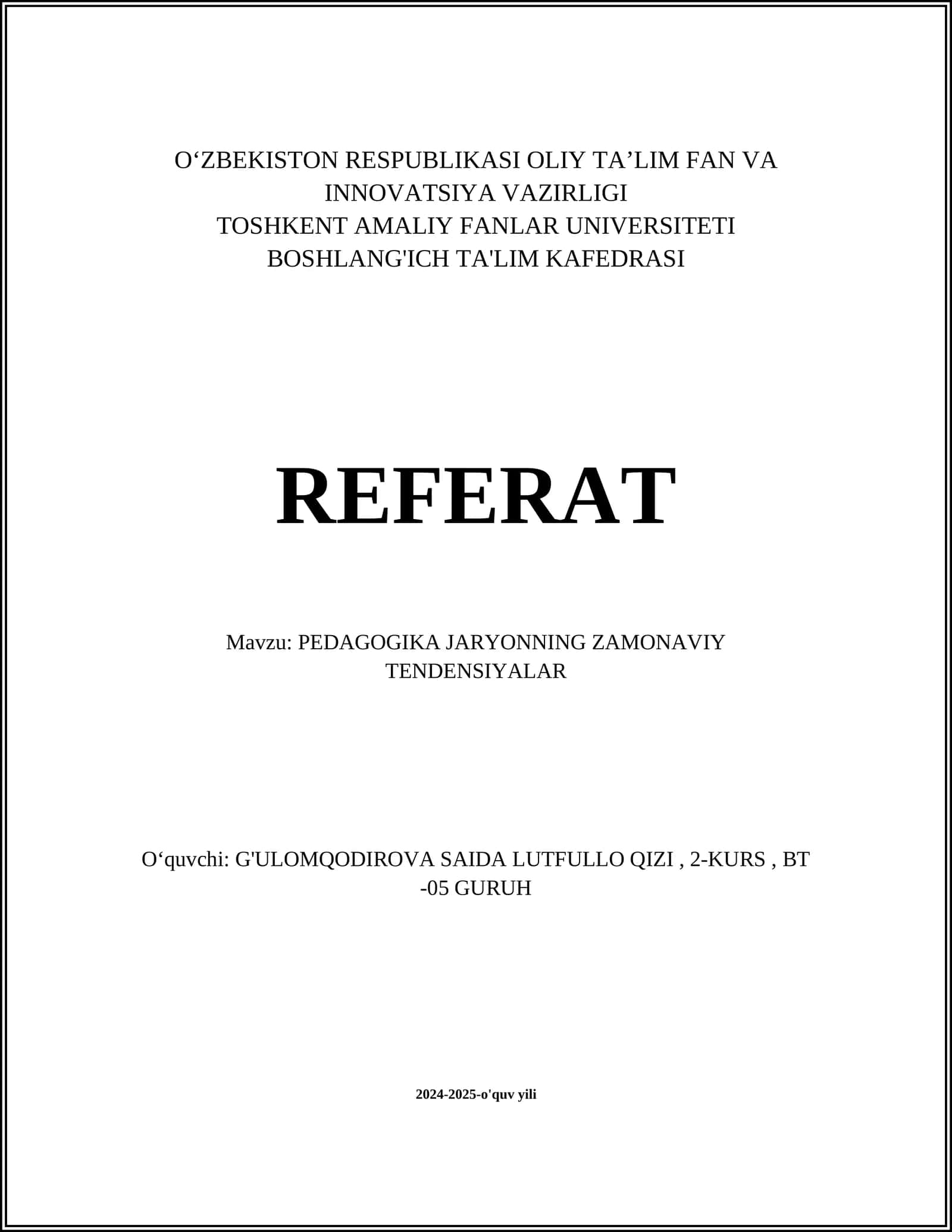 O‘ZBEKISTON RESPUBLIKASI OLIY TA’LIM FAN VA INNOVATSIYA VAZIRLIGI
TOSHKENT AMALIY FANLAR UNIVERSITETI
BOSHLANG'ICH TA'LIM KAFEDRASI

REFERAT

Mavzu: PEDAGOGIKA JARYONNING ZAMONAVIY TENDENSIYALAR

O‘quvchi: G'ULOMQODIROVA SAIDA LUTFULLO QIZI , 2-KURS , BT -05 GURUH

2024-2025-o'quv yili